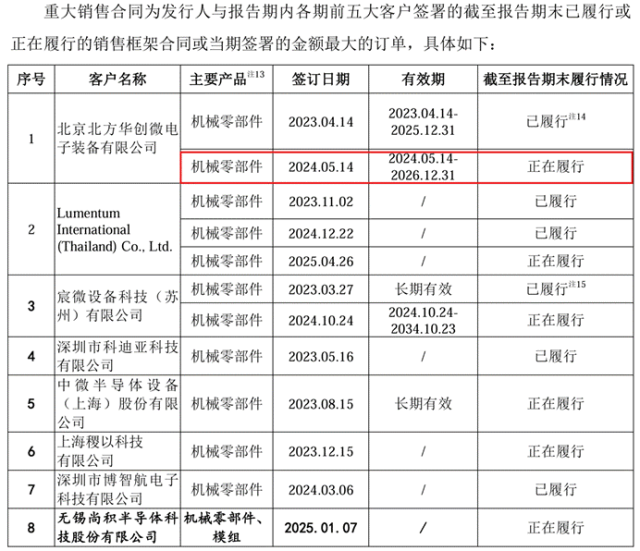 重大销售合同为发行人与报告期内各期前五大客户签署的截至报告期末已履行或正在履行的销售框架合同或当期签署的金额最大的订单，具体如下：

| 序号 | 客户名称 | 主要产品$^{注13}$ | 签订日期 | 有效期 | 截至报告期末履行情况 |
|---|---|---|---|---|---|
| 1 | 北京北方华创微电子装备有限公司 | 机械零部件 | 2023.04.14 | 2023.04.14-2025.12.31 | 已履行$^{注14}$ |
| | | 机械零部件 | 2024.05.14 | 2024.05.14-2026.12.31 | 正在履行 |
| 2 | Lumentum International (Thailand) Co., Ltd. | 机械零部件 | 2023.11.02 | / | 已履行 |
| | | 机械零部件 | 2024.12.22 | / | 已履行 |
| | | 机械零部件 | 2025.04.26 | / | 正在履行 |
| 3 | 宸微设备科技（苏州）有限公司 | 机械零部件 | 2023.03.27 | 长期有效 | 已履行$^{注15}$ |
| | | 机械零部件 | 2024.10.24 | 2024.10.24-2034.10.23 | 正在履行 |
| 4 | 深圳市科迪亚科技有限公司 | 机械零部件 | 2023.05.16 | / | 已履行 |
| 5 | 中微半导体设备（上海）股份有限公司 | 机械零部件 | 2023.08.15 | 长期有效 | 正在履行 |
| 6 | 上海稷以科技有限公司 | 机械零部件 | 2023.12.15 | / | 正在履行 |
| 7 | 深圳市博智航电子科技有限公司 | 机械零部件 | 2024.03.06 | / | 已履行 |
| 8 | 无锡尚积半导体科技股份有限公司 | 机械零部件、模组 | 2025.01.07 | / | 正在履行 |